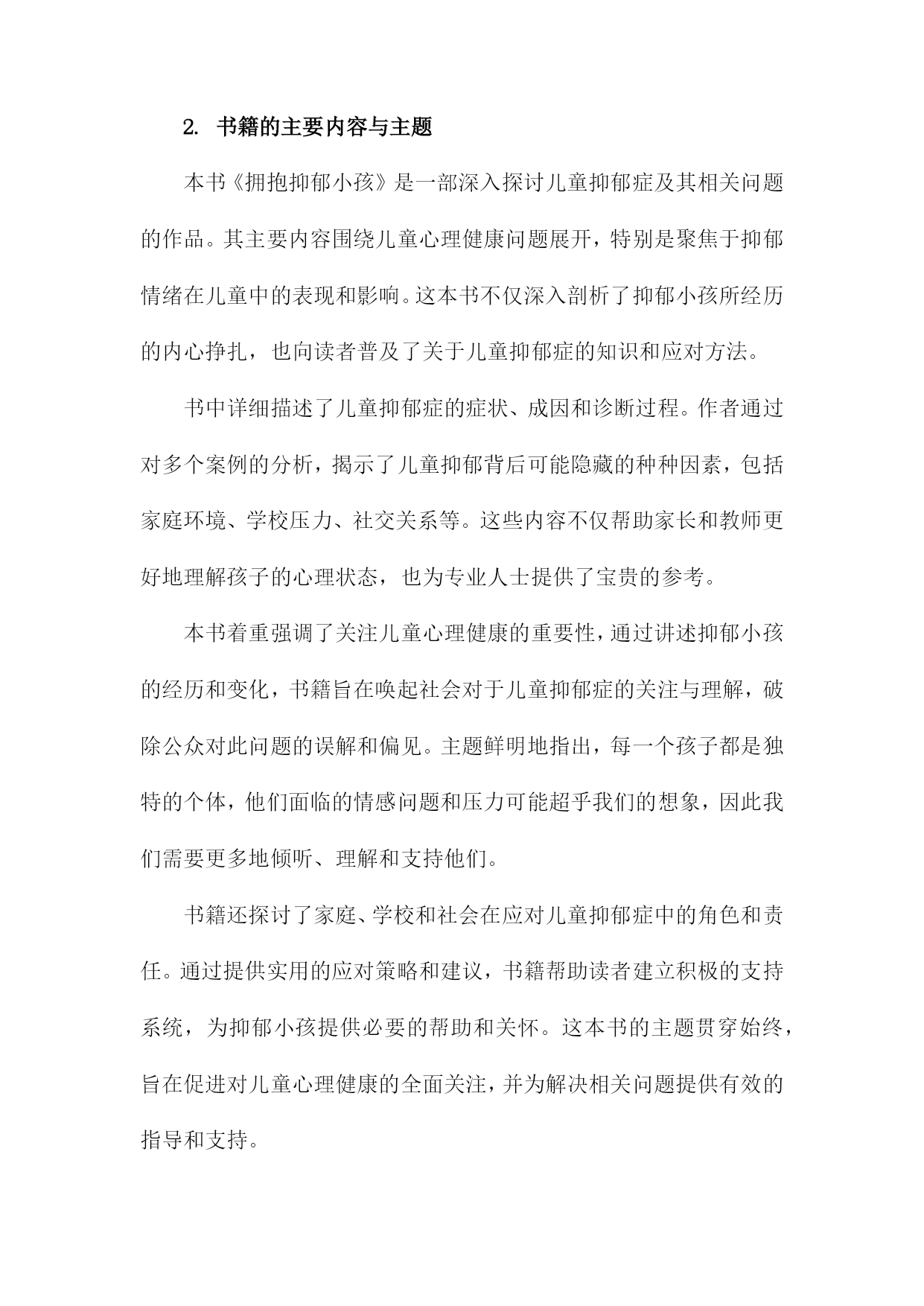 2. 书籍的主要内容与主题

本书《拥抱抑郁小孩》是一部深入探讨儿童抑郁症及其相关问题的作品。其主要内容围绕儿童心理健康问题展开，特别是聚焦于抑郁情绪在儿童中的表现和影响。这本书不仅深入剖析了抑郁小孩所经历的内心挣扎，也向读者普及了关于儿童抑郁症的知识和应对方法。

书中详细描述了儿童抑郁症的症状、成因和诊断过程。作者通过对多个案例的分析，揭示了儿童抑郁背后可能隐藏的种种因素，包括家庭环境、学校压力、社交关系等。这些内容不仅帮助家长和教师更好地理解孩子的心理状态，也为专业人士提供了宝贵的参考。

本书着重强调了关注儿童心理健康的重要性，通过讲述抑郁小孩的经历和变化，书籍旨在唤起社会对于儿童抑郁症的关注与理解，破除公众对此问题的误解和偏见。主题鲜明地指出，每一个孩子都是独特的个体，他们面临的情感问题和压力可能超乎我们的想象，因此我们需要更多地倾听、理解和支持他们。

书籍还探讨了家庭、学校和社会在应对儿童抑郁症中的角色和责任。通过提供实用的应对策略和建议，书籍帮助读者建立积极的支持系统，为抑郁小孩提供必要的帮助和关怀。这本书的主题贯穿始终，旨在促进对儿童心理健康的全面关注，并为解决相关问题提供有效的指导和支持。